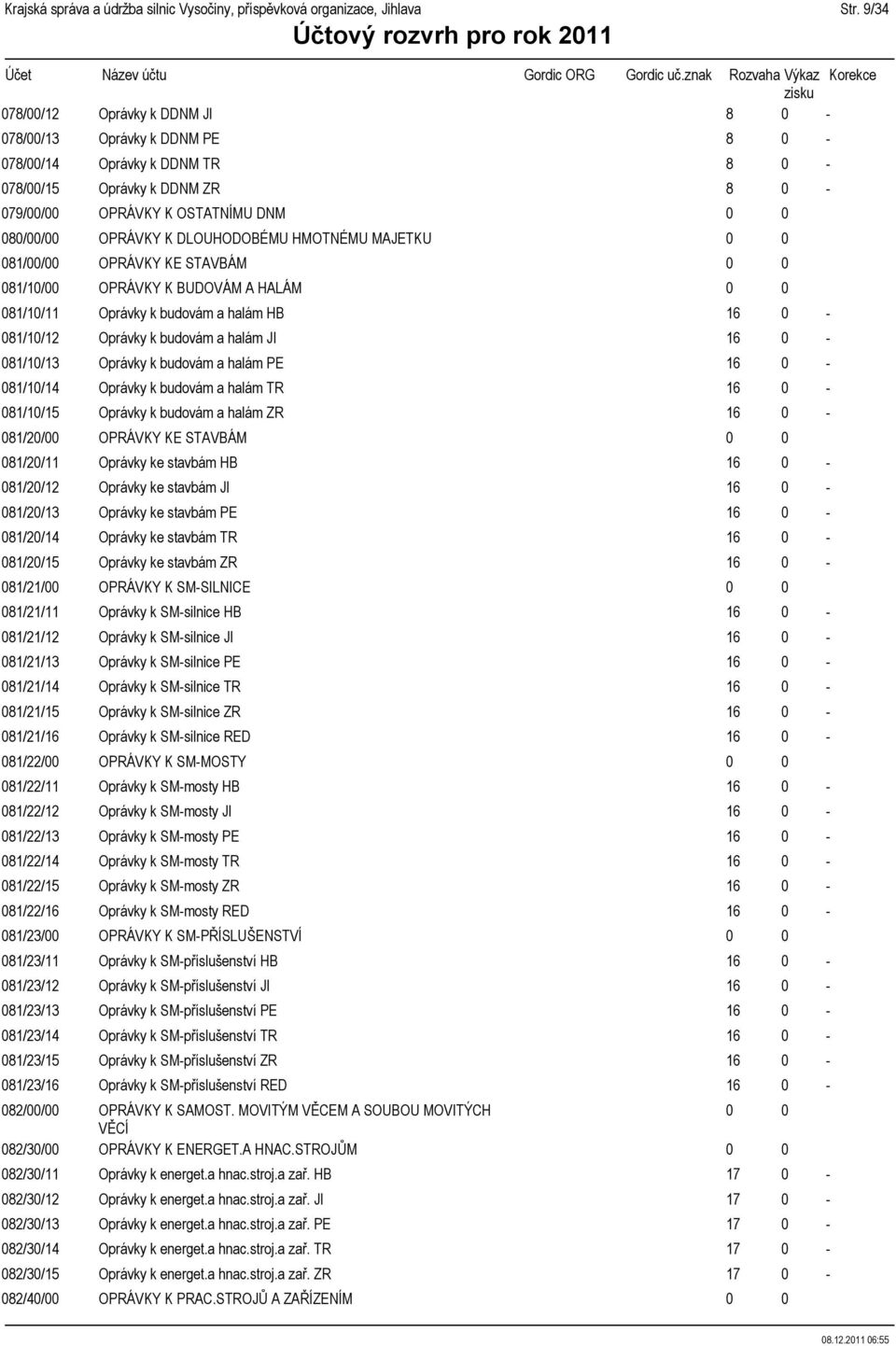 Krajská správa a údržba silnic Vysočiny, příspěvková organizace, Jihlava Str. 9/34

Účtový rozvrh pro rok 2011

| Účet | Název účtu | Gordic ORG | Gordic uč.znak | Rozvaha | Výkaz zisku | Korekce |
|---|---|---|---|---|---|---|
| 078/00/12 | Oprávky k DDNM JI | | | 8 | 0 | - |
| 078/00/13 | Oprávky k DDNM PE | | | 8 | 0 | - |
| 078/00/14 | Oprávky k DDNM TR | | | 8 | 0 | - |
| 078/00/15 | Oprávky k DDNM ZR | | | 8 | 0 | - |
| 079/00/00 | OPRÁVKY K OSTATNÍMU DNM | | | 0 | 0 | |
| 080/00/00 | OPRÁVKY K DLOUHODOBÉMU HMOTNÉMU MAJETKU | | | 0 | 0 | |
| 081/00/00 | OPRÁVKY KE STAVBÁM | | | 0 | 0 | |
| 081/10/00 | OPRÁVKY K BUDOVÁM A HALÁM | | | 0 | 0 | |
| 081/10/11 | Oprávky k budovám a halám HB | | | 16 | 0 | - |
| 081/10/12 | Oprávky k budovám a halám JI | | | 16 | 0 | - |
| 081/10/13 | Oprávky k budovám a halám PE | | | 16 | 0 | - |
| 081/10/14 | Oprávky k budovám a halám TR | | | 16 | 0 | - |
| 081/10/15 | Oprávky k budovám a halám ZR | | | 16 | 0 | - |
| 081/20/00 | OPRÁVKY KE STAVBÁM | | | 0 | 0 | |
| 081/20/11 | Oprávky ke stavbám HB | | | 16 | 0 | - |
| 081/20/12 | Oprávky ke stavbám JI | | | 16 | 0 | - |
| 081/20/13 | Oprávky ke stavbám PE | | | 16 | 0 | - |
| 081/20/14 | Oprávky ke stavbám TR | | | 16 | 0 | - |
| 081/20/15 | Oprávky ke stavbám ZR | | | 16 | 0 | - |
| 081/21/00 | OPRÁVKY K SM-SILNICE | | | 0 | 0 | |
| 081/21/11 | Oprávky k SM-silnice HB | | | 16 | 0 | - |
| 081/21/12 | Oprávky k SM-silnice JI | | | 16 | 0 | - |
| 081/21/13 | Oprávky k SM-silnice PE | | | 16 | 0 | - |
| 081/21/14 | Oprávky k SM-silnice TR | | | 16 | 0 | - |
| 081/21/15 | Oprávky k SM-silnice ZR | | | 16 | 0 | - |
| 081/21/16 | Oprávky k SM-silnice RED | | | 16 | 0 | - |
| 081/22/00 | OPRÁVKY K SM-MOSTY | | | 0 | 0 | |
| 081/22/11 | Oprávky k SM-mosty HB | | | 16 | 0 | - |
| 081/22/12 | Oprávky k SM-mosty JI | | | 16 | 0 | - |
| 081/22/13 | Oprávky k SM-mosty PE | | | 16 | 0 | - |
| 081/22/14 | Oprávky k SM-mosty TR | | | 16 | 0 | - |
| 081/22/15 | Oprávky k SM-mosty ZR | | | 16 | 0 | - |
| 081/22/16 | Oprávky k SM-mosty RED | | | 16 | 0 | - |
| 081/23/00 | OPRÁVKY K SM-PŘÍSLUŠENSTVÍ | | | 0 | 0 | |
| 081/23/11 | Oprávky k SM-příslušenství HB | | | 16 | 0 | - |
| 081/23/12 | Oprávky k SM-příslušenství JI | | | 16 | 0 | - |
| 081/23/13 | Oprávky k SM-příslušenství PE | | | 16 | 0 | - |
| 081/23/14 | Oprávky k SM-příslušenství TR | | | 16 | 0 | - |
| 081/23/15 | Oprávky k SM-příslušenství ZR | | | 16 | 0 | - |
| 081/23/16 | Oprávky k SM-příslušenství RED | | | 16 | 0 | - |
| 082/00/00 | OPRÁVKY K SAMOST. MOVITÝM VĚCEM A SOUBOU MOVITÝCH VĚCÍ | | | 0 | 0 | |
| 082/30/00 | OPRÁVKY K ENERGET.A HNAC.STROJŮM | | | 0 | 0 | |
| 082/30/11 | Oprávky k energet.a hnac.stroj.a zař. HB | | | 17 | 0 | - |
| 082/30/12 | Oprávky k energet.a hnac.stroj.a zař. JI | | | 17 | 0 | - |
| 082/30/13 | Oprávky k energet.a hnac.stroj.a zař. PE | | | 17 | 0 | - |
| 082/30/14 | Oprávky k energet.a hnac.stroj.a zař. TR | | | 17 | 0 | - |
| 082/30/15 | Oprávky k energet.a hnac.stroj.a zař. ZR | | | 17 | 0 | - |
| 082/40/00 | OPRÁVKY K PRAC.STROJŮ A ZAŘÍZENÍM | | | 0 | 0 | |

08.12.2011 06:55